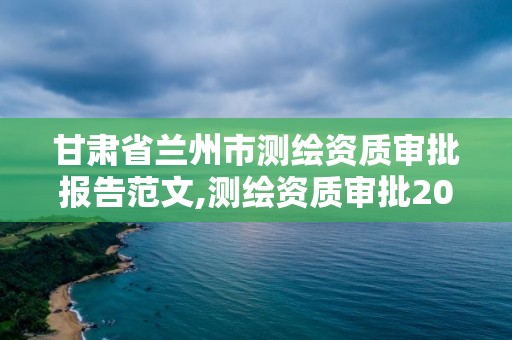 甘肃省兰州市测绘资质审批报告范文,测绘资质审批20